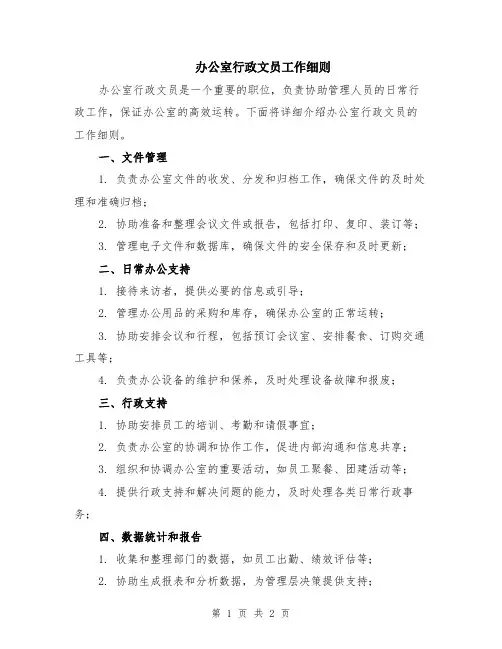 办公室行政文员工作细则

办公室行政文员是一个重要的职位，负责协助管理人员的日常行政工作，保证办公室的高效运转。下面将详细介绍办公室行政文员的工作细则。

一、文件管理

1. 负责办公室文件的收发、分发和归档工作，确保文件的及时处理和准确归档；

2. 协助准备和整理会议文件或报告，包括打印、复印、装订等；

3. 管理电子文件和数据库，确保文件的安全保存和及时更新；

二、日常办公支持

1. 接待来访者，提供必要的信息或引导；

2. 管理办公用品的采购和库存，确保办公室的正常运转；

3. 协助安排会议和行程，包括预订会议室、安排餐食、订购交通工具等；

4. 负责办公设备的维护和保养，及时处理设备故障和报废；

三、行政支持

1. 协助安排员工的培训、考勤和请假事宜；

2. 负责办公室的协调和协作工作，促进内部沟通和信息共享；

3. 组织和协调办公室的重要活动，如员工聚餐、团建活动等；

4. 提供行政支持和解决问题的能力，及时处理各类日常行政事务；

四、数据统计和报告

1. 收集和整理部门的数据，如员工出勤、绩效评估等；

2. 协助生成报表和分析数据，为管理层决策提供支持；

第 1 页 共 2 页